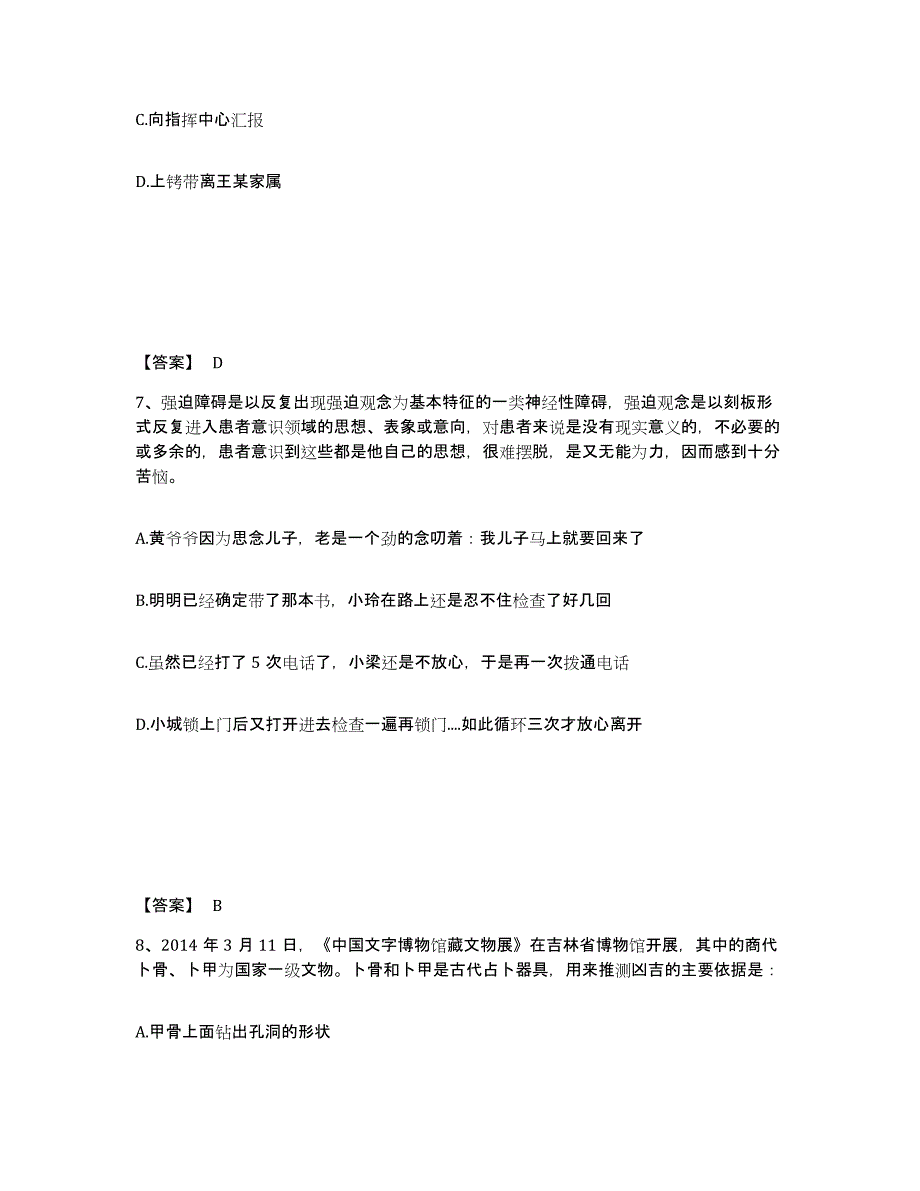 C.向指挥中心汇报

D.上铐带离王某家属

【答案】 D

7、强迫障碍是以反复出现强迫观念为基本特征的一类神经性障碍，强迫观念是以刻板形式反复进入患者意识领域的思想、表象或意向，对患者来说是没有现实意义的，不必要的或多余的，患者意识到这些都是他自己的思想，很难摆脱，是又无能为力，因而感到十分苦恼。

A.黄爷爷因为思念儿子，老是一个劲的念叨着：我儿子马上就要回来了

B.明明已经确定带了那本书，小玲在路上还是忍不住检查了好几回

C.虽然已经打了 5 次电话了，小梁还是不放心，于是再一次拨通电话

D.小城锁上门后又打开进去检查一遍再锁门....如此循环三次才放心离开

【答案】 B

8、2014 年 3 月 11 日，《中国文字博物馆藏文物展》在吉林省博物馆开展，其中的商代卜骨、卜甲为国家一级文物。卜骨和卜甲是古代占卜器具，用来推测凶吉的主要依据是：

A.甲骨上面钻出孔洞的形状